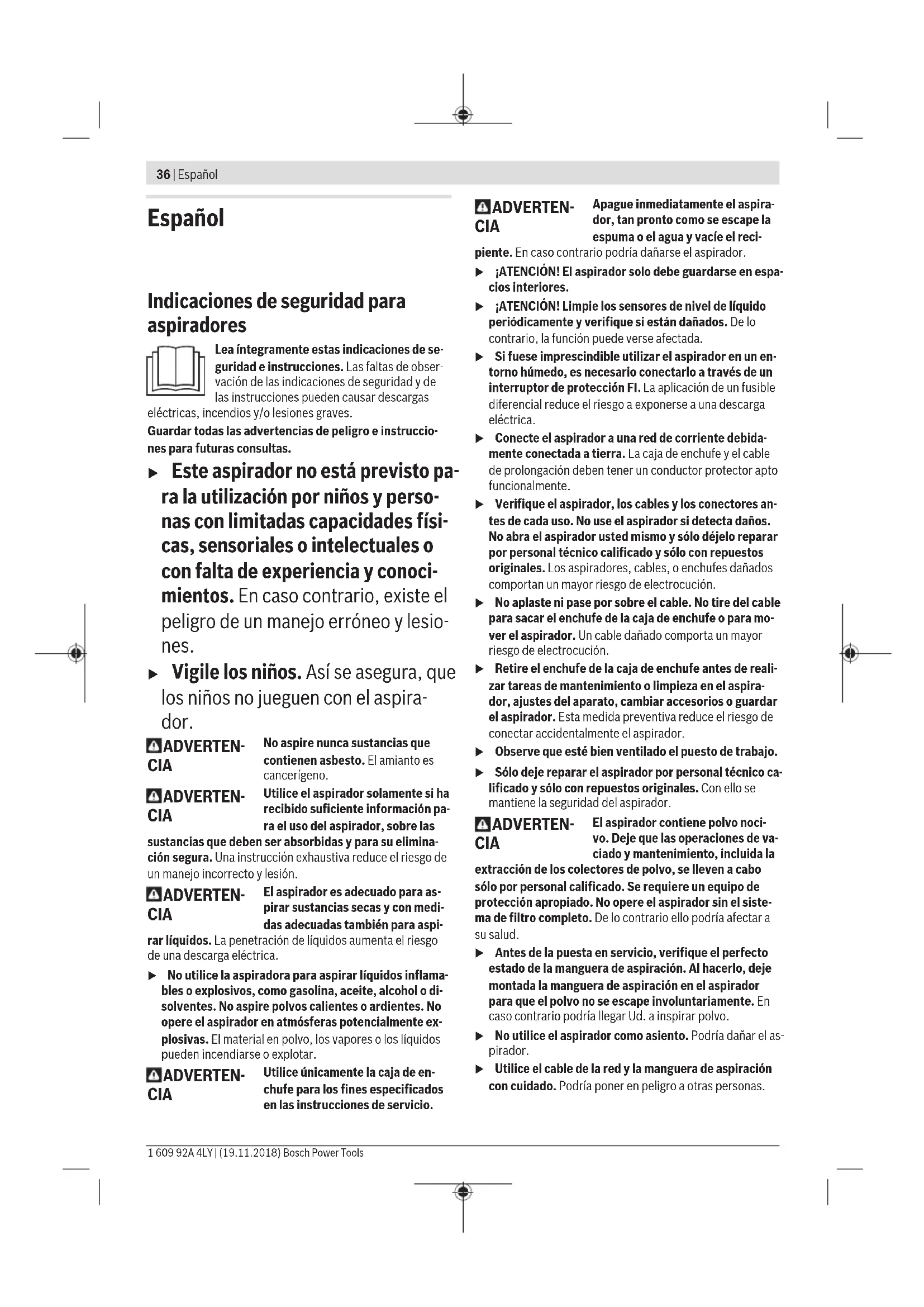 36 | Español

Español

Indicaciones de seguridad para aspiradores

Lea íntegramente estas indicaciones de seguridad e instrucciones. Las faltas de observación de las indicaciones de seguridad y de las instrucciones pueden causar descargas eléctricas, incendios y/o lesiones graves.

Guardar todas las advertencias de peligro e instrucciones para futuras consultas.

▶ Este aspirador no está previsto para la utilización por niños y personas con limitadas capacidades físicas, sensoriales o intelectuales o con falta de experiencia y conocimientos. En caso contrario, existe el peligro de un manejo erróneo y lesiones.

▶ Vigile los niños. Así se asegura, que los niños no jueguen con el aspirador.

ADVERTENCIA No aspire nunca sustancias que contienen asbesto. El amianto es cancerígeno.

ADVERTENCIA Utilice el aspirador solamente si ha recibido suficiente información para el uso del aspirador, sobre las sustancias que deben ser absorbidas y para su eliminación segura. Una instrucción exhaustiva reduce el riesgo de un manejo incorrecto y lesión.

ADVERTENCIA El aspirador es adecuado para aspirar sustancias secas y con medidas adecuadas también para aspirar líquidos. La penetración de líquidos aumenta el riesgo de una descarga eléctrica.

▶ No utilice la aspiradora para aspirar líquidos inflamables o explosivos, como gasolina, aceite, alcohol o disolventes. No aspire polvos calientes o ardientes. No opere el aspirador en atmósferas potencialmente explosivas. El material en polvo, los vapores o los líquidos pueden incendiarse o explotar.

ADVERTENCIA Utilice únicamente la caja de enchufe para los fines especificados en las instrucciones de servicio.

ADVERTENCIA Apague inmediatamente el aspirador, tan pronto como se escape la espuma o el agua y vacíe el recipiente. En caso contrario podría dañarse el aspirador.

▶ ¡ATENCIÓN! El aspirador solo debe guardarse en espacios interiores.

▶ ¡ATENCIÓN! Limpie los sensores de nivel de líquido periódicamente y verifique si están dañados. De lo contrario, la función puede verse afectada.

▶ Si fuese imprescindible utilizar el aspirador en un entorno húmedo, es necesario conectarlo a través de un interruptor de protección FI. La aplicación de un fusible diferencial reduce el riesgo a exponerse a una descarga eléctrica.

▶ Conecte el aspirador a una red de corriente debidamente conectada a tierra. La caja de enchufe y el cable de prolongación deben tener un conductor protector apto funcionalmente.

▶ Verifique el aspirador, los cables y los conectores antes de cada uso. No use el aspirador si detecta daños. No abra el aspirador usted mismo y sólo déjelo reparar por personal técnico calificado y sólo con repuestos originales. Los aspiradores, cables, o enchufes dañados comportan un mayor riesgo de electrocución.

▶ No aplaste ni pase por sobre el cable. No tire del cable para sacar el enchufe de la caja de enchufe o para mover el aspirador. Un cable dañado comporta un mayor riesgo de electrocución.

▶ Retire el enchufe de la caja de enchufe antes de realizar tareas de mantenimiento o limpieza en el aspirador, ajustes del aparato, cambiar accesorios o guardar el aspirador. Esta medida preventiva reduce el riesgo de conectar accidentalmente el aspirador.

▶ Observe que esté bien ventilado el puesto de trabajo.

▶ Sólo deje reparar el aspirador por personal técnico calificado y sólo con repuestos originales. Con ello se mantiene la seguridad del aspirador.

ADVERTENCIA El aspirador contiene polvo nocivo. Deje que las operaciones de vaciado y mantenimiento, incluida la extracción de los colectores de polvo, se lleven a cabo sólo por personal calificado. Se requiere un equipo de protección apropiado. No opere el aspirador sin el sistema de filtro completo. De lo contrario ello podría afectar a su salud.

▶ Antes de la puesta en servicio, verifique el perfecto estado de la manguera de aspiración. Al hacerlo, deje montada la manguera de aspiración en el aspirador para que el polvo no se escape involuntariamente. En caso contrario podría llegar Ud. a inspirar polvo.

▶ No utilice el aspirador como asiento. Podría dañar el aspirador.

▶ Utilice el cable de la red y la manguera de aspiración con cuidado. Podría poner en peligro a otras personas.

1 609 92A 4LY | (19.11.2018) Bosch Power Tools